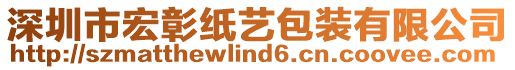 深圳市宏彰纸艺包装有限公司
http://szmatthewlind6.cn.coovee.com